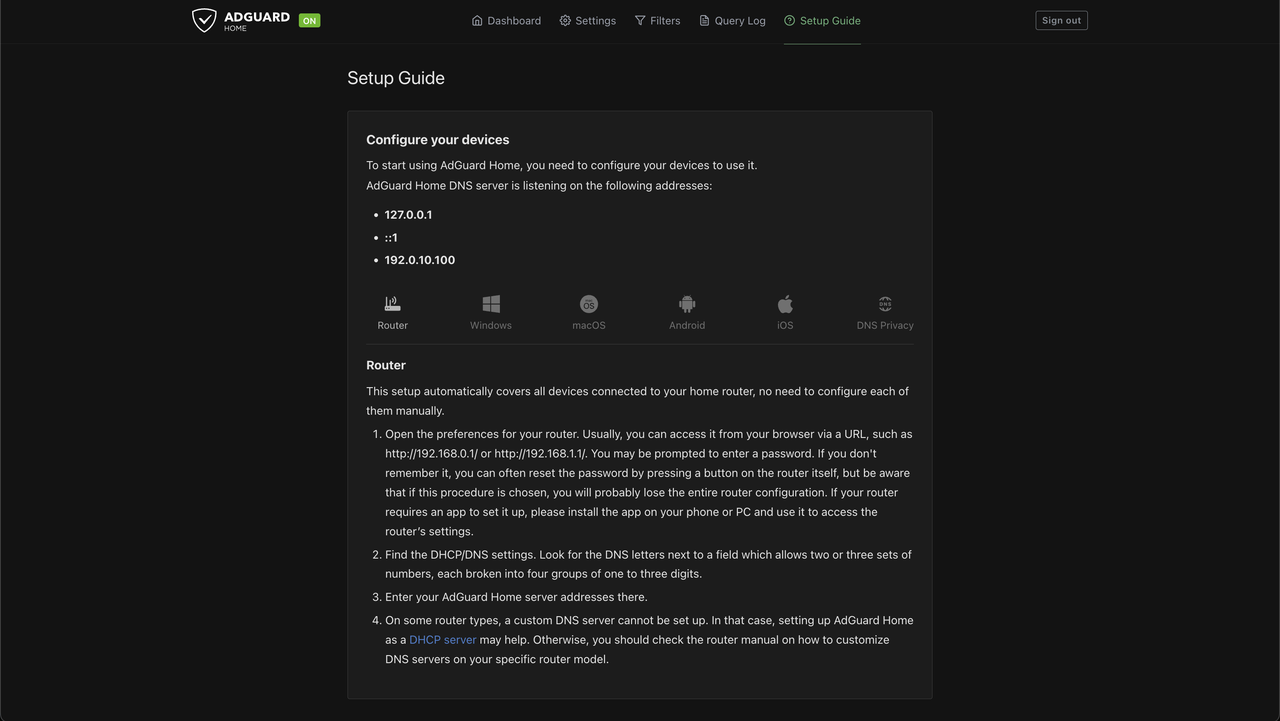 ADGUARD HOME ON

Dashboard Settings Filters Query Log Setup Guide

Sign out

Setup Guide

Configure your devices

To start using AdGuard Home, you need to configure your devices to use it.
AdGuard Home DNS server is listening on the following addresses:

- 127.0.0.1
- ::1
- 192.0.10.100

Router Windows macOS Android iOS DNS Privacy

Router

This setup automatically covers all devices connected to your home router, no need to configure each of them manually.

1. Open the preferences for your router. Usually, you can access it from your browser via a URL, such as http://192.168.0.1/ or http://192.168.1.1/. You may be prompted to enter a password. If you don't remember it, you can often reset the password by pressing a button on the router itself, but be aware that if this procedure is chosen, you will probably lose the entire router configuration. If your router requires an app to set it up, please install the app on your phone or PC and use it to access the router's settings.
2. Find the DHCP/DNS settings. Look for the DNS letters next to a field which allows two or three sets of numbers, each broken into four groups of one to three digits.
3. Enter your AdGuard Home server addresses there.
4. On some router types, a custom DNS server cannot be set up. In that case, setting up AdGuard Home as a DHCP server may help. Otherwise, you should check the router manual on how to customize DNS servers on your specific router model.